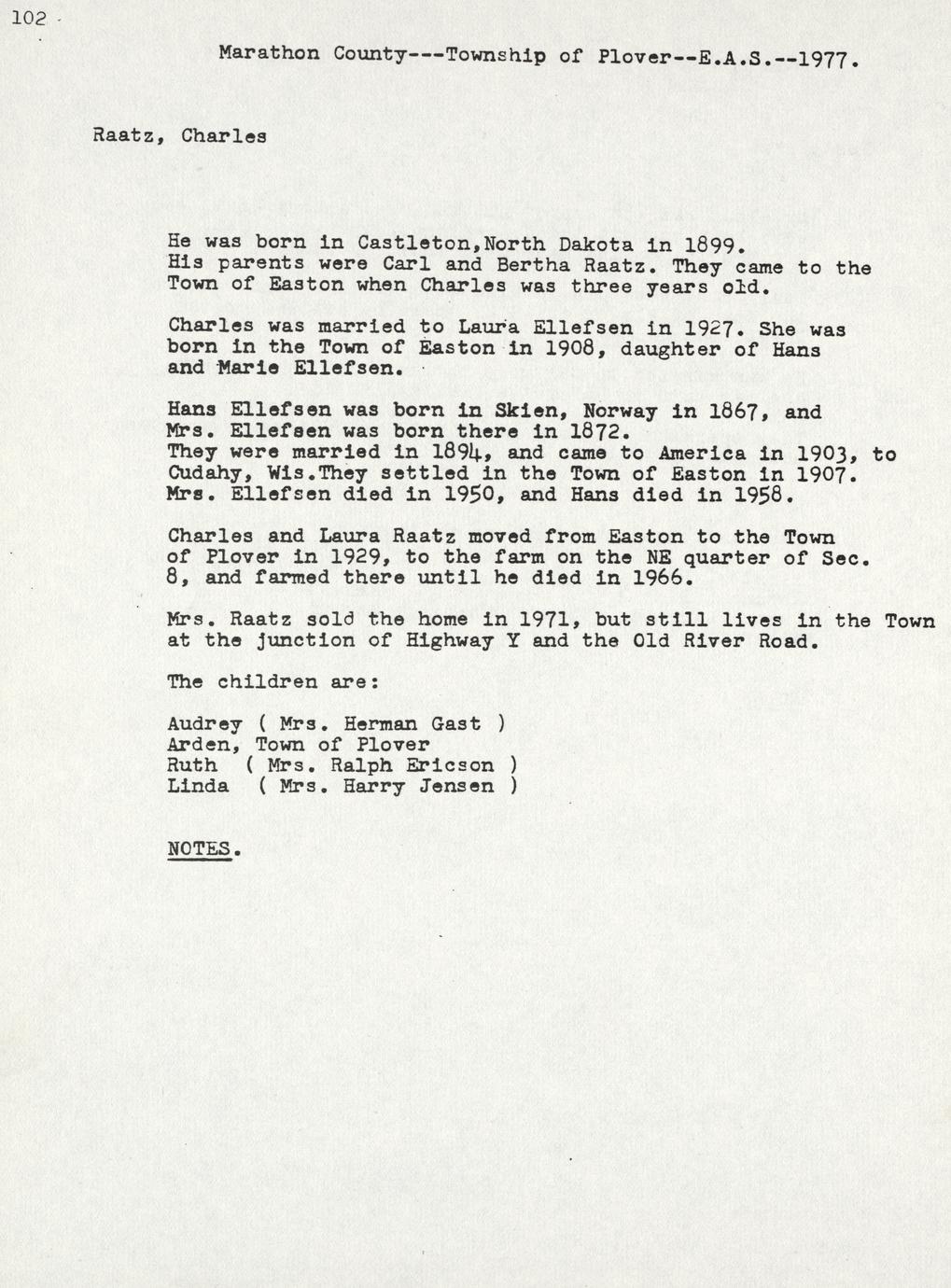 102

Marathon County---Township of Plover--E.A.S.--1977.

Raatz, Charles

He was born in Castleton,North Dakota in 1899. His parents were Carl and Bertha Raatz. They came to the Town of Easton when Charles was three years old.

Charles was married to Laura Ellefsen in 1927. She was born in the Town of Easton in 1908, daughter of Hans and Marie Ellefsen.

Hans Ellefsen was born in Skien, Norway in 1867, and Mrs. Ellefsen was born there in 1872. They were married in 1894, and came to America in 1903, to Cudahy, Wis.They settled in the Town of Easton in 1907. Mrs. Ellefsen died in 1950, and Hans died in 1958.

Charles and Laura Raatz moved from Easton to the Town of Plover in 1929, to the farm on the NE quarter of Sec. 8, and farmed there until he died in 1966.

Mrs. Raatz sold the home in 1971, but still lives in the Town at the junction of Highway Y and the Old River Road.

The children are:

Audrey ( Mrs. Herman Gast )
Arden, Town of Plover
Ruth ( Mrs. Ralph Ericson )
Linda ( Mrs. Harry Jensen )

NOTES.